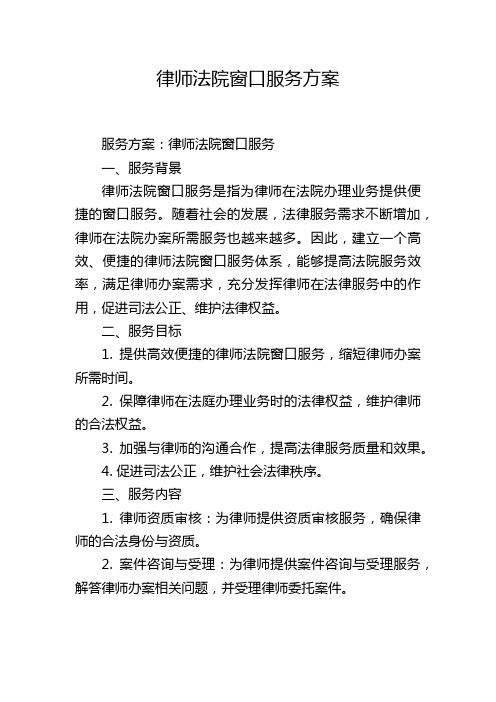 律师法院窗口服务方案

服务方案：律师法院窗口服务

一、服务背景

律师法院窗口服务是指为律师在法院办理业务提供便捷的窗口服务。随着社会的发展，法律服务需求不断增加，律师在法院办案所需服务也越来越多。因此，建立一个高效、便捷的律师法院窗口服务体系，能够提高法院服务效率，满足律师办案需求，充分发挥律师在法律服务中的作用，促进司法公正、维护法律权益。

二、服务目标

1. 提供高效便捷的律师法院窗口服务，缩短律师办案所需时间。

2. 保障律师在法庭办理业务时的法律权益，维护律师的合法权益。

3. 加强与律师的沟通合作，提高法律服务质量和效果。

4. 促进司法公正，维护社会法律秩序。

三、服务内容

1. 律师资质审核：为律师提供资质审核服务，确保律师的合法身份与资质。

2. 案件咨询与受理：为律师提供案件咨询与受理服务，解答律师办案相关问题，并受理律师委托案件。